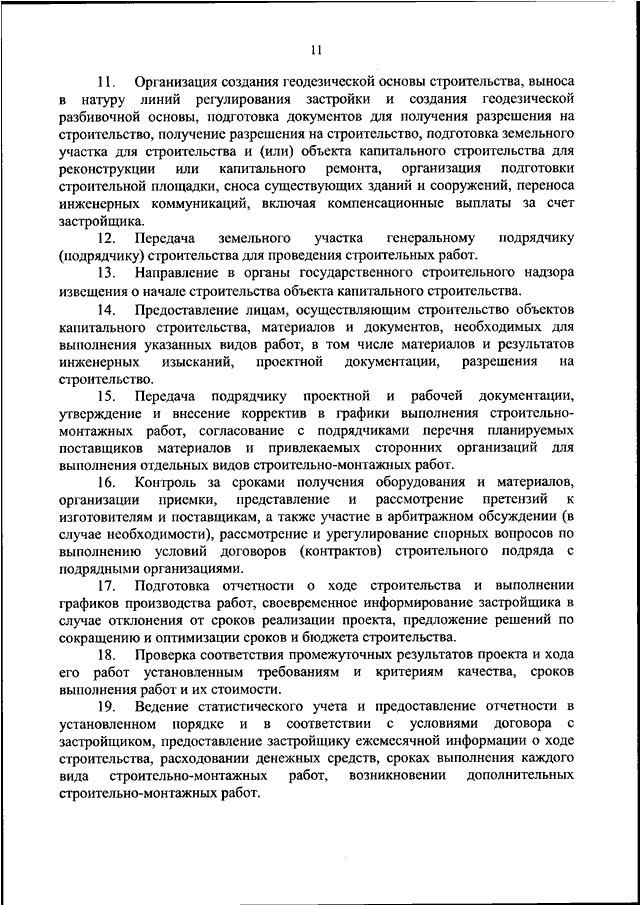 11

11. Организация создания геодезической основы строительства, выноса в натуру линий регулирования застройки и создания геодезической разбивочной основы, подготовка документов для получения разрешения на строительство, получение разрешения на строительство, подготовка земельного участка для строительства и (или) объекта капитального строительства для реконструкции или капитального ремонта, организация подготовки строительной площадки, сноса существующих зданий и сооружений, переноса инженерных коммуникаций, включая компенсационные выплаты за счет застройщика.

12. Передача земельного участка генеральному подрядчику (подрядчику) строительства для проведения строительных работ.

13. Направление в органы государственного строительного надзора извещения о начале строительства объекта капитального строительства.

14. Предоставление лицам, осуществляющим строительство объектов капитального строительства, материалов и документов, необходимых для выполнения указанных видов работ, в том числе материалов и результатов инженерных изысканий, проектной документации, разрешения на строительство.

15. Передача подрядчику проектной и рабочей документации, утверждение и внесение корректив в графики выполнения строительно-монтажных работ, согласование с подрядчиками перечня планируемых поставщиков материалов и привлекаемых сторонних организаций для выполнения отдельных видов строительно-монтажных работ.

16. Контроль за сроками получения оборудования и материалов, организации приемки, представление и рассмотрение претензий к изготовителям и поставщикам, а также участие в арбитражном обсуждении (в случае необходимости), рассмотрение и урегулирование спорных вопросов по выполнению условий договоров (контрактов) строительного подряда с подрядными организациями.

17. Подготовка отчетности о ходе строительства и выполнении графиков производства работ, своевременное информирование застройщика в случае отклонения от сроков реализации проекта, предложение решений по сокращению и оптимизации сроков и бюджета строительства.

18. Проверка соответствия промежуточных результатов проекта и хода его работ установленным требованиям и критериям качества, сроков выполнения работ и их стоимости.

19. Ведение статистического учета и предоставление отчетности в установленном порядке и в соответствии с условиями договора с застройщиком, предоставление застройщику ежемесячной информации о ходе строительства, расходовании денежных средств, сроках выполнения каждого вида строительно-монтажных работ, возникновении дополнительных строительно-монтажных работ.